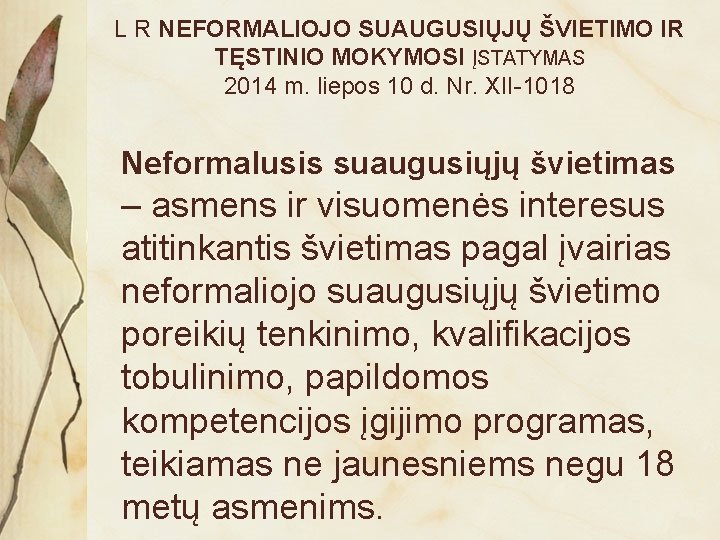 L R NEFORMALIOJO SUAUGUSIŲJŲ ŠVIETIMO IR TĘSTINIO MOKYMOSI ĮSTATYMAS
2014 m. liepos 10 d. Nr. XII-1018

Neformalusis suaugusiųjų švietimas – asmens ir visuomenės interesus atitinkantis švietimas pagal įvairias neformaliojo suaugusiųjų švietimo poreikių tenkinimo, kvalifikacijos tobulinimo, papildomos kompetencijos įgijimo programas, teikiamas ne jaunesniems negu 18 metų asmenims.